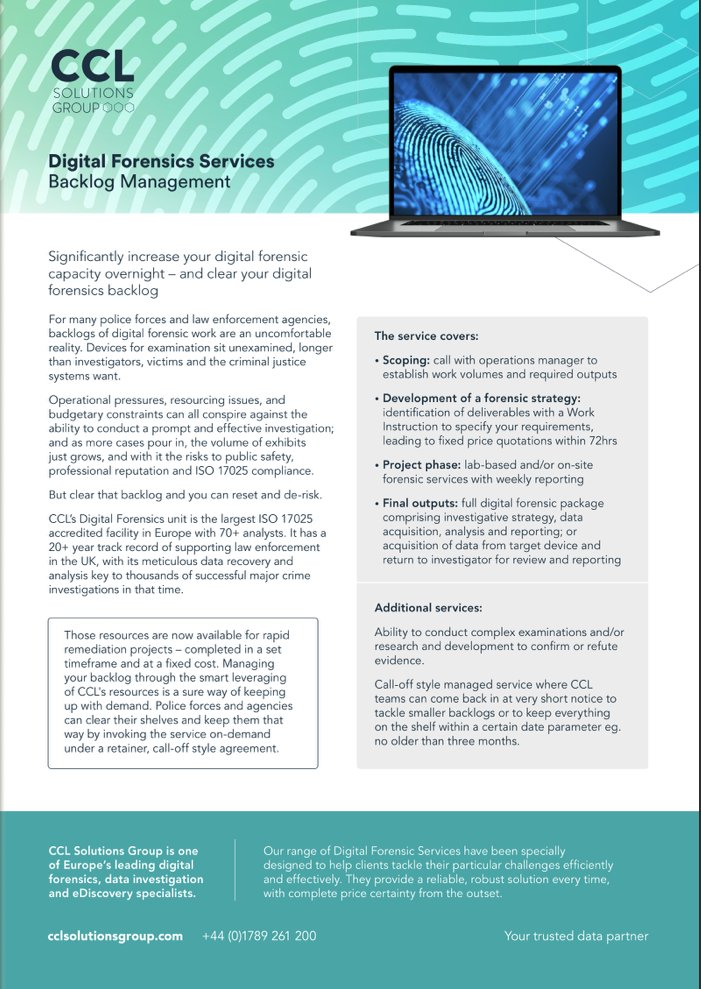 CCL
SOLUTIONS
GROUP

Digital Forensics Services
Backlog Management

Significantly increase your digital forensic capacity overnight – and clear your digital forensics backlog

For many police forces and law enforcement agencies, backlogs of digital forensic work are an uncomfortable reality. Devices for examination sit unexamined, longer than investigators, victims and the criminal justice systems want.

Operational pressures, resourcing issues, and budgetary constraints can all conspire against the ability to conduct a prompt and effective investigation; and as more cases pour in, the volume of exhibits just grows, and with it the risks to public safety, professional reputation and ISO 17025 compliance.

But clear that backlog and you can reset and de-risk.

CCL's Digital Forensics unit is the largest ISO 17025 accredited facility in Europe with 70+ analysts. It has a 20+ year track record of supporting law enforcement in the UK, with its meticulous data recovery and analysis key to thousands of successful major crime investigations in that time.

Those resources are now available for rapid remediation projects – completed in a set timeframe and at a fixed cost. Managing your backlog through the smart leveraging of CCL's resources is a sure way of keeping up with demand. Police forces and agencies can clear their shelves and keep them that way by invoking the service on-demand under a retainer, call-off style agreement.

The service covers:

• Scoping: call with operations manager to establish work volumes and required outputs

• Development of a forensic strategy: identification of deliverables with a Work Instruction to specify your requirements, leading to fixed price quotations within 72hrs

• Project phase: lab-based and/or on-site forensic services with weekly reporting

• Final outputs: full digital forensic package comprising investigative strategy, data acquisition, analysis and reporting; or acquisition of data from target device and return to investigator for review and reporting

Additional services:

Ability to conduct complex examinations and/or research and development to confirm or refute evidence.

Call-off style managed service where CCL teams can come back in at very short notice to tackle smaller backlogs or to keep everything on the shelf within a certain date parameter eg. no older than three months.

CCL Solutions Group is one of Europe's leading digital forensics, data investigation and eDiscovery specialists.

Our range of Digital Forensic Services have been specially designed to help clients tackle their particular challenges efficiently and effectively. They provide a reliable, robust solution every time, with complete price certainty from the outset.

cclsolutionsgroup.com +44 (0)1789 261 200

Your trusted data partner